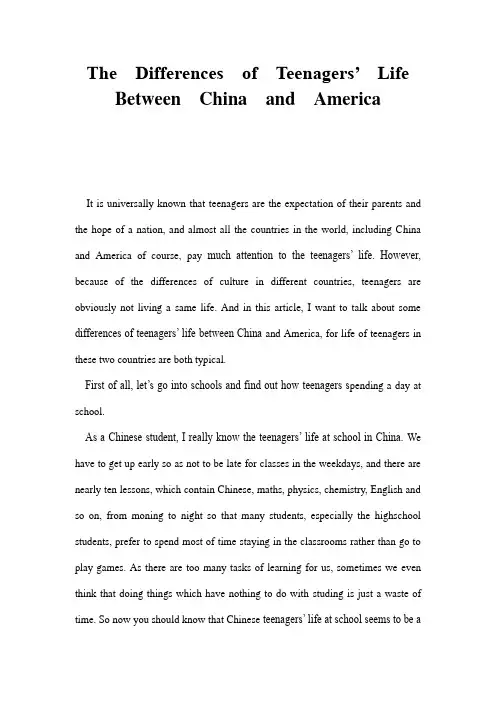 The Differences of Teenagers' Life Between China and America

It is universally known that teenagers are the expectation of their parents and the hope of a nation, and almost all the countries in the world, including China and America of course, pay much attention to the teenagers' life. However, because of the differences of culture in different countries, teenagers are obviously not living a same life. And in this article, I want to talk about some differences of teenagers' life between China and America, for life of teenagers in these two countries are both typical.

First of all, let's go into schools and find out how teenagers spending a day at school.

As a Chinese student, I really know the teenagers' life at school in China. We have to get up early so as not to be late for classes in the weekdays, and there are nearly ten lessons, which contain Chinese, maths, physics, chemistry, English and so on, from moning to night so that many students, especially the highschool students, prefer to spend most of time staying in the classrooms rather than go to play games. As there are too many tasks of learning for us, sometimes we even think that doing things which have nothing to do with studing is just a waste of time. So now you should know that Chinese teenagers' life at school seems to be a